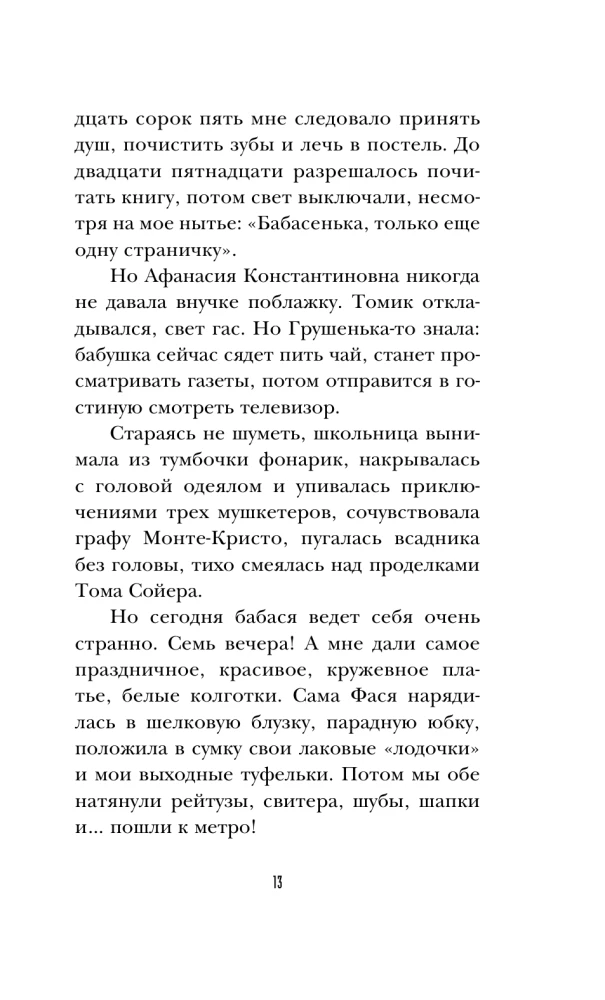 дцать сорок пять мне следовало принять душ, почистить зубы и лечь в постель. До двадцати пятнадцати разрешалось почитать книгу, потом свет выключали, несмотря на мое нытье: «Бабасенька, только еще одну страничку».

Но Афанасия Константиновна никогда не давала внучке поблажку. Томик откладывался, свет гас. Но Грушенька-то знала: бабушка сейчас сядет пить чай, станет просматривать газеты, потом отправится в гостиную смотреть телевизор.

Стараясь не шуметь, школьница вынимала из тумбочки фонарик, накрывалась с головой одеялом и упивалась приключениями трех мушкетеров, сочувствовала графу Монте-Кристо, пугалась всадника без головы, тихо смеялась над проделками Тома Сойера.

Но сегодня бабася ведет себя очень странно. Семь вечера! А мне дали самое праздничное, красивое, кружевное платье, белые колготки. Сама Фася нарядилась в шелковую блузку, парадную юбку, положила в сумку свои лаковые «лодочки» и мои выходные туфельки. Потом мы обе натянули рейтузы, свитера, шубы, шапки и... пошли к метро!

13